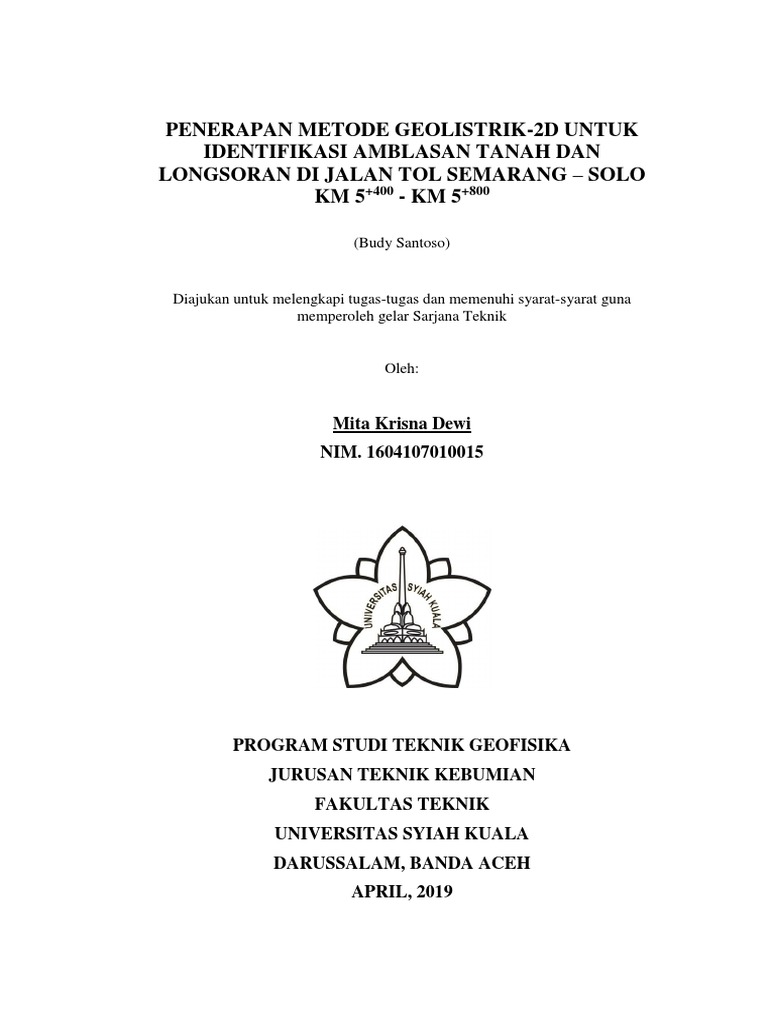 PENERAPAN METODE GEOLISTRIK-2D UNTUK IDENTIFIKASI AMBLASAN TANAH DAN LONGSORAN DI JALAN TOL SEMARANG – SOLO KM $5^{+400}$ - KM $5^{+800}$

(Budy Santoso)

Diajukan untuk melengkapi tugas-tugas dan memenuhi syarat-syarat guna memperoleh gelar Sarjana Teknik

Oleh:

Mita Krisna Dewi
NIM. 1604107010015

UNIVERSITAS SYIAH KUALA

PROGRAM STUDI TEKNIK GEOFISIKA
JURUSAN TEKNIK KEBUMIAN
FAKULTAS TEKNIK
UNIVERSITAS SYIAH KUALA
DARUSSALAM, BANDA ACEH
APRIL, 2019